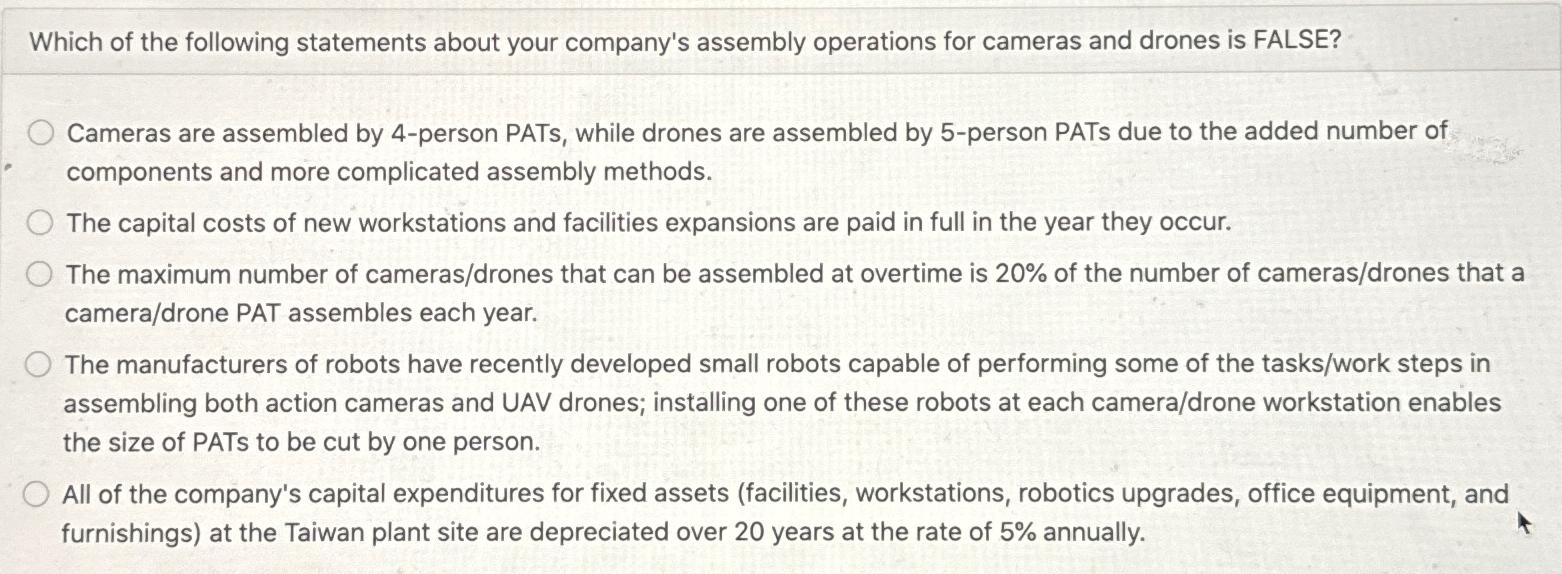 Which of the following statements about your company's assembly operations for cameras and drones is FALSE?

Cameras are assembled by 4-person PATs, while drones are assembled by 5-person PATs due to the added number of components and more complicated assembly methods.

The capital costs of new workstations and facilities expansions are paid in full in the year they occur.

The maximum number of cameras/drones that can be assembled at overtime is 20% of the number of cameras/drones that a camera/drone PAT assembles each year.

The manufacturers of robots have recently developed small robots capable of performing some of the tasks/work steps in assembling both action cameras and UAV drones; installing one of these robots at each camera/drone workstation enables the size of PATs to be cut by one person.

All of the company's capital expenditures for fixed assets (facilities, workstations, robotics upgrades, office equipment, and furnishings) at the Taiwan plant site are depreciated over 20 years at the rate of 5% annually.